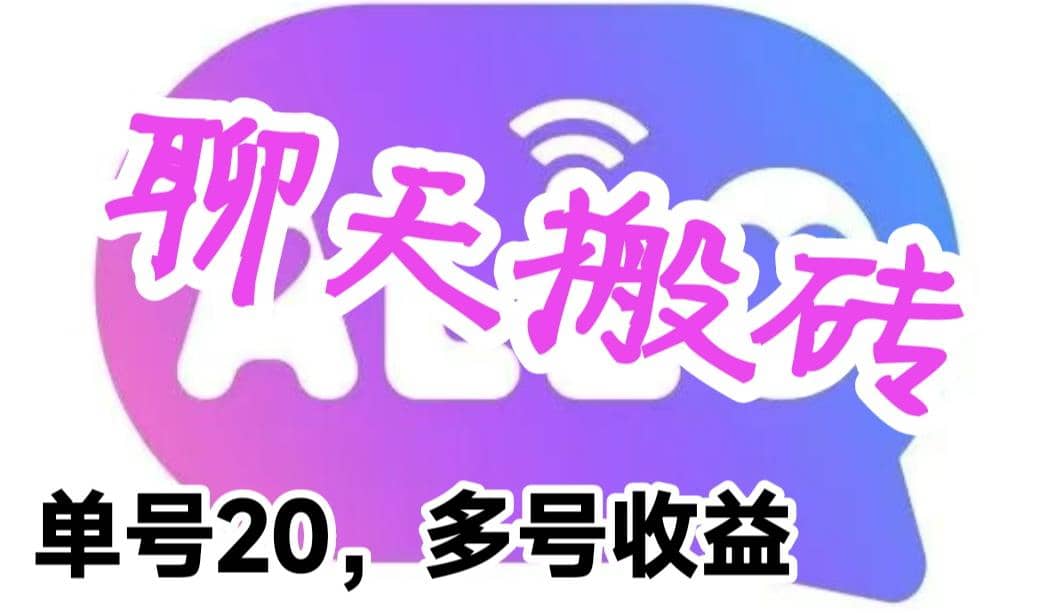 聊天搬砖

单号20，多号收益